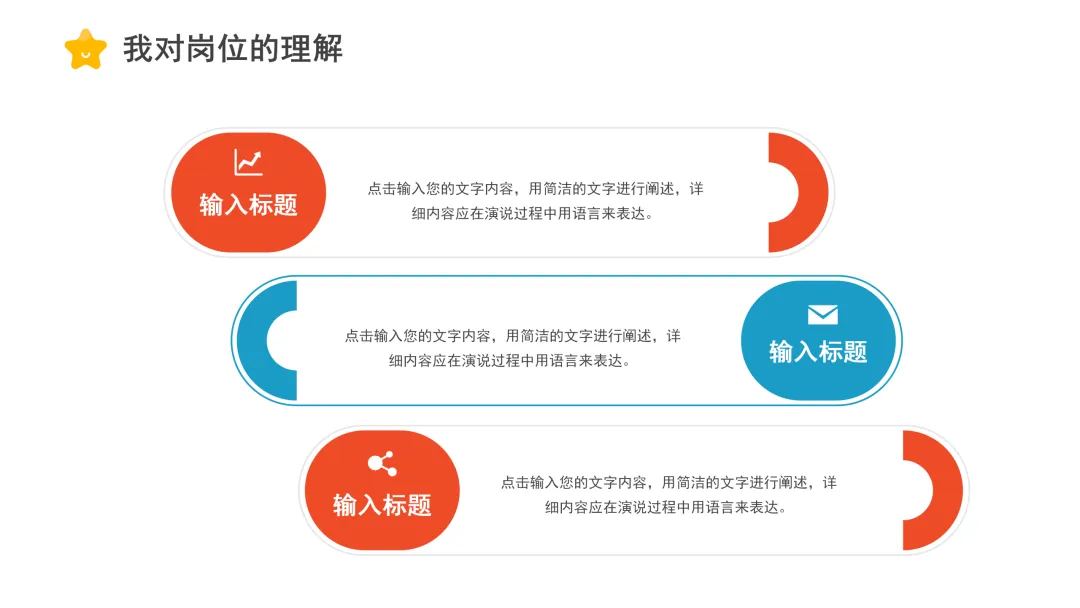 我对岗位的理解

输入标题

点击输入您的文字内容，用简洁的文字进行阐述，详细内容应在演说过程中用语言来表达。

点击输入您的文字内容，用简洁的文字进行阐述，详细内容应在演说过程中用语言来表达。

输入标题

输入标题

点击输入您的文字内容，用简洁的文字进行阐述，详细内容应在演说过程中用语言来表达。